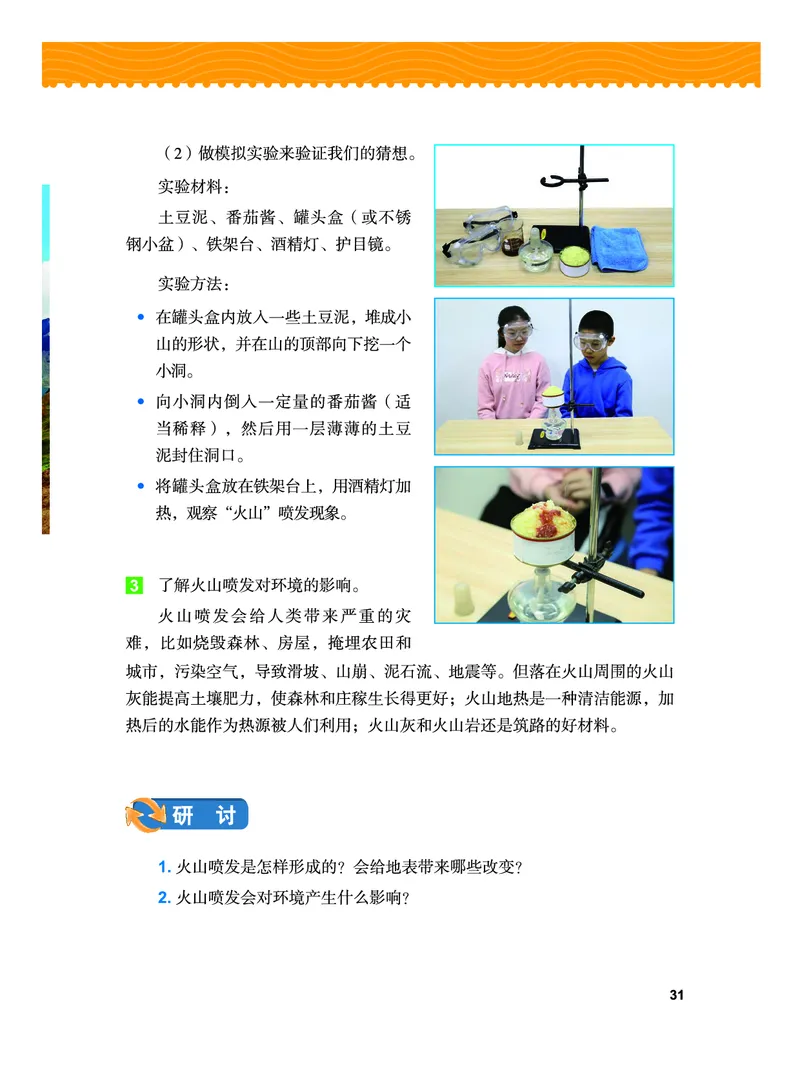 （2）做模拟实验来验证我们的猜想。

实验材料：

土豆泥、番茄酱、罐头盒（或不锈钢小盆）、铁架台、酒精灯、护目镜。

实验方法：

• 在罐头盒内放入一些土豆泥，堆成小山的形状，并在山的顶部向下挖一个小洞。

• 向小洞内倒入一定量的番茄酱（适当稀释），然后用一层薄薄的土豆泥封住洞口。

• 将罐头盒放在铁架台上，用酒精灯加热，观察“火山”喷发现象。

3 了解火山喷发对环境的影响。

火山喷发会给人类带来严重的灾难，比如烧毁森林、房屋，掩埋农田和城市，污染空气，导致滑坡、山崩、泥石流、地震等。但落在火山周围的火山灰能提高土壤肥力，使森林和庄稼生长得更好；火山地热是一种清洁能源，加热后的水能作为热源被人们利用；火山灰和火山岩还是筑路的好材料。

研 讨

1. 火山喷发是怎样形成的？会给地表带来哪些改变？

2. 火山喷发会对环境产生什么影响？

31